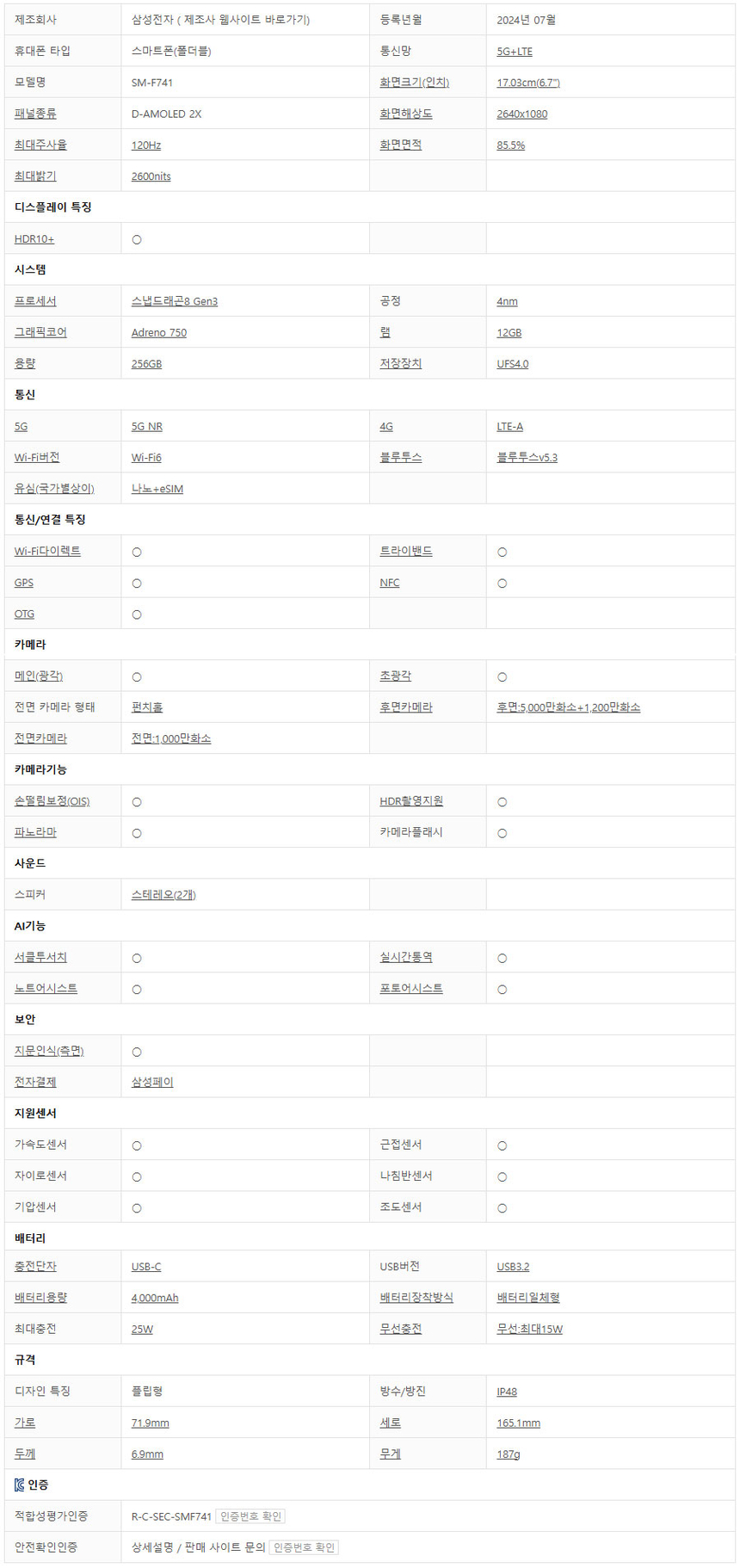 | 제조회사 | 삼성전자 ( 제조사 웹사이트 바로가기) | 등록년월 | 2024년 07월 |
|---|---|---|---|
| 휴대폰 타입 | 스마트폰(폴더블) | 통신망 | 5G+LTE |
| 모델명 | SM-F741 | 화면크기(인치) | 17.03cm(6.7") |
| 패널종류 | D-AMOLED 2X | 화면해상도 | 2640x1080 |
| 최대주사율 | 120Hz | 화면면적 | 85.5% |
| 최대밝기 | 2600nits | | |
| 디스플레이 특징 | | | |
| HDR10+ | ○ | | |
| 시스템 | | | |
| 프로세서 | 스냅드래곤8 Gen3 | 공정 | 4nm |
| 그래픽코어 | Adreno 750 | 램 | 12GB |
| 용량 | 256GB | 저장장치 | UFS4.0 |
| 통신 | | | |
| 5G | 5G NR | 4G | LTE-A |
| Wi-Fi버전 | Wi-Fi6 | 블루투스 | 블루투스v5.3 |
| 유심(국가별상이) | 나노+eSIM | | |
| 통신/연결 특징 | | | |
| Wi-Fi다이렉트 | ○ | 트라이밴드 | ○ |
| GPS | ○ | NFC | ○ |
| OTG | ○ | | |
| 카메라 | | | |
| 메인(광각) | ○ | 초광각 | ○ |
| 전면 카메라 형태 | 펀치홀 | 후면카메라 | 후면:5,000만화소+1,200만화소 |
| 전면카메라 | 전면:1,000만화소 | | |
| 카메라기능 | | | |
| 손떨림보정(OIS) | ○ | HDR촬영지원 | ○ |
| 파노라마 | ○ | 카메라플래시 | ○ |
| 사운드 | | | |
| 스피커 | 스테레오(2개) | | |
| AI기능 | | | |
| 서클투서치 | ○ | 실시간통역 | ○ |
| 노트어시스트 | ○ | 포토어시스트 | ○ |
| 보안 | | | |
| 지문인식(측면) | ○ | | |
| 전자결제 | 삼성페이 | | |
| 지원센서 | | | |
| 가속도센서 | ○ | 근접센서 | ○ |
| 자이로센서 | ○ | 나침반센서 | ○ |
| 기압센서 | ○ | 조도센서 | ○ |
| 배터리 | | | |
| 충전단자 | USB-C | USB버전 | USB3.2 |
| 배터리용량 | 4,000mAh | 배터리장착방식 | 배터리일체형 |
| 최대충전 | 25W | 무선충전 | 무선:최대15W |
| 규격 | | | |
| 디자인 특징 | 플립형 | 방수/방진 | IP48 |
| 가로 | 71.9mm | 세로 | 165.1mm |
| 두께 | 6.9mm | 무게 | 187g |
| 인증 | | | |
| 적합성평가인증 | R-C-SEC-SMF741 인증번호 확인 | | |
| 안전확인인증 | 상세설명 / 판매 사이트 문의 인증번호 확인 | | |